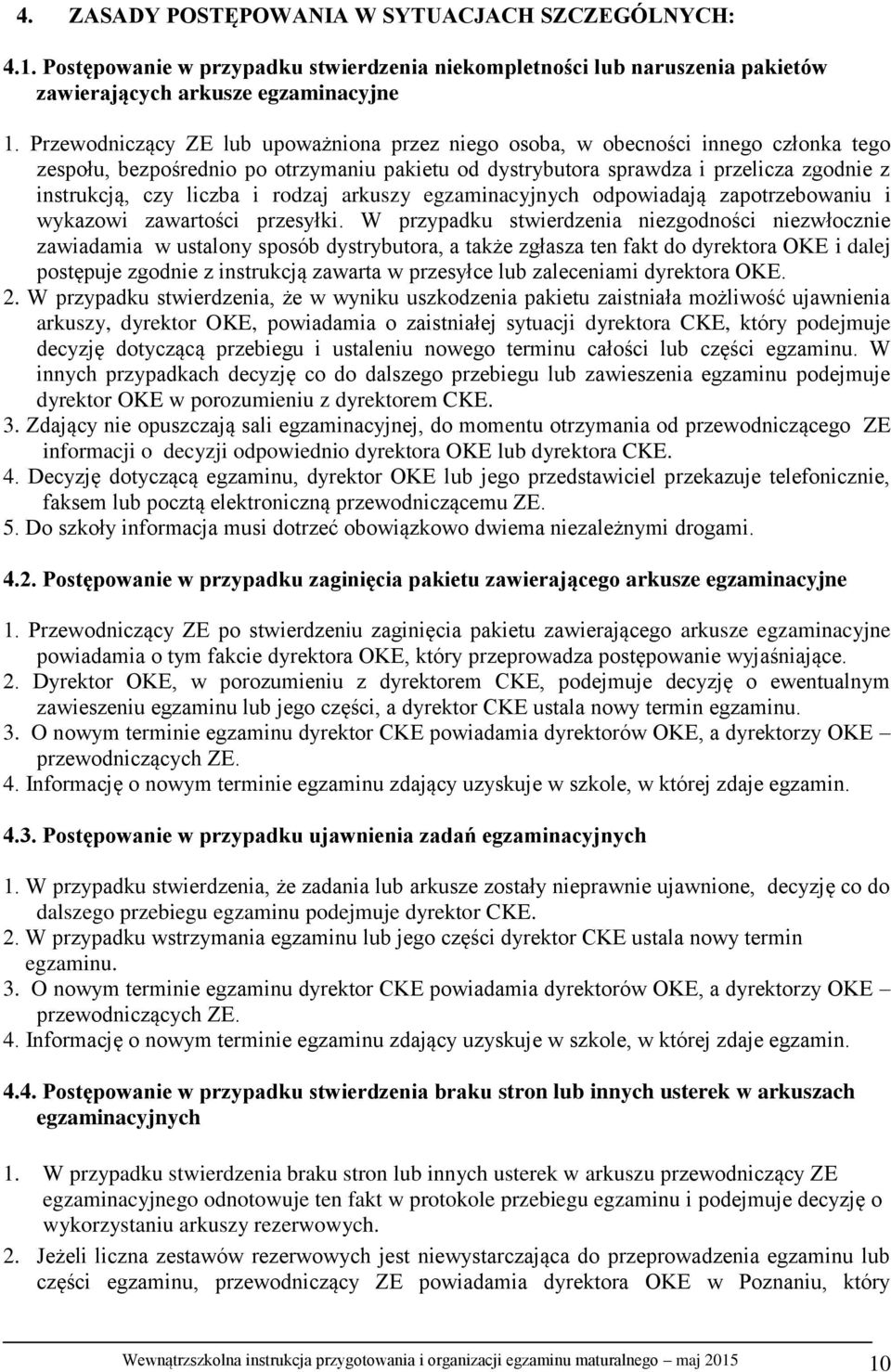 4. ZASADY POSTĘPOWANIA W SYTUACJACH SZCZEGÓLNYCH:

4.1. Postępowanie w przypadku stwierdzenia niekompletności lub naruszenia pakietów zawierających arkusze egzaminacyjne

1. Przewodniczący ZE lub upoważniona przez niego osoba, w obecności innego członka tego zespołu, bezpośrednio po otrzymaniu pakietu od dystrybutora sprawdza i przelicza zgodnie z instrukcją, czy liczba i rodzaj arkuszy egzaminacyjnych odpowiadają zapotrzebowaniu i wykazowi zawartości przesyłki. W przypadku stwierdzenia niezgodności niezwłocznie zawiadamia w ustalony sposób dystrybutora, a także zgłasza ten fakt do dyrektora OKE i dalej postępuje zgodnie z instrukcją zawarta w przesyłce lub zaleceniami dyrektora OKE.
2. W przypadku stwierdzenia, że w wyniku uszkodzenia pakietu zaistniała możliwość ujawnienia arkuszy, dyrektor OKE, powiadamia o zaistniałej sytuacji dyrektora CKE, który podejmuje decyzję dotyczącą przebiegu i ustaleniu nowego terminu całości lub części egzaminu. W innych przypadkach decyzję co do dalszego przebiegu lub zawieszenia egzaminu podejmuje dyrektor OKE w porozumieniu z dyrektorem CKE.
3. Zdający nie opuszczają sali egzaminacyjnej, do momentu otrzymania od przewodniczącego ZE informacji o decyzji odpowiednio dyrektora OKE lub dyrektora CKE.
4. Decyzję dotyczącą egzaminu, dyrektor OKE lub jego przedstawiciel przekazuje telefonicznie, faksem lub pocztą elektroniczną przewodniczącemu ZE.
5. Do szkoły informacja musi dotrzeć obowiązkowo dwiema niezależnymi drogami.

4.2. Postępowanie w przypadku zaginięcia pakietu zawierającego arkusze egzaminacyjne

1. Przewodniczący ZE po stwierdzeniu zaginięcia pakietu zawierającego arkusze egzaminacyjne powiadamia o tym fakcie dyrektora OKE, który przeprowadza postępowanie wyjaśniające.
2. Dyrektor OKE, w porozumieniu z dyrektorem CKE, podejmuje decyzję o ewentualnym zawieszeniu egzaminu lub jego części, a dyrektor CKE ustala nowy termin egzaminu.
3. O nowym terminie egzaminu dyrektor CKE powiadamia dyrektorów OKE, a dyrektorzy OKE – przewodniczących ZE.
4. Informację o nowym terminie egzaminu zdający uzyskuje w szkole, w której zdaje egzamin.

4.3. Postępowanie w przypadku ujawnienia zadań egzaminacyjnych

1. W przypadku stwierdzenia, że zadania lub arkusze zostały nieprawnie ujawnione, decyzję co do dalszego przebiegu egzaminu podejmuje dyrektor CKE.
2. W przypadku wstrzymania egzaminu lub jego części dyrektor CKE ustala nowy termin egzaminu.
3. O nowym terminie egzaminu dyrektor CKE powiadamia dyrektorów OKE, a dyrektorzy OKE – przewodniczących ZE.
4. Informację o nowym terminie egzaminu zdający uzyskuje w szkole, w której zdaje egzamin.

4.4. Postępowanie w przypadku stwierdzenia braku stron lub innych usterek w arkuszach egzaminacyjnych

1. W przypadku stwierdzenia braku stron lub innych usterek w arkuszu przewodniczący ZE egzaminacyjnego odnotowuje ten fakt w protokole przebiegu egzaminu i podejmuje decyzję o wykorzystaniu arkuszy rezerwowych.
2. Jeżeli liczna zestawów rezerwowych jest niewystarczająca do przeprowadzenia egzaminu lub części egzaminu, przewodniczący ZE powiadamia dyrektora OKE w Poznaniu, który

Wewnątrzszkolna instrukcja przygotowania i organizacji egzaminu maturalnego – maj 2015 10